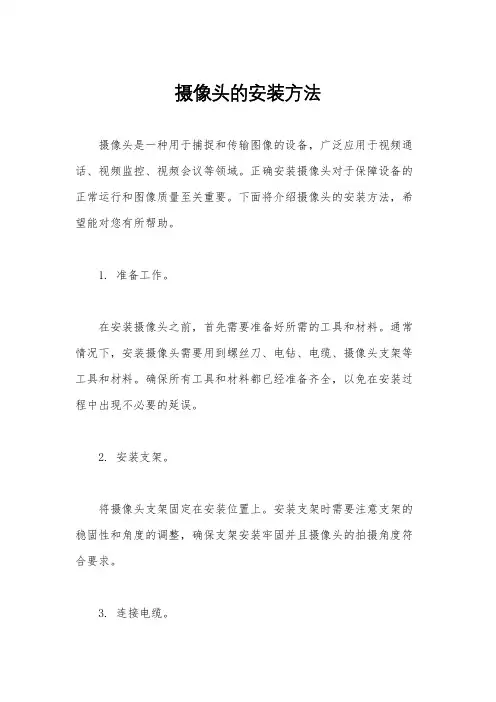 摄像头的安装方法

摄像头是一种用于捕捉和传输图像的设备，广泛应用于视频通话、视频监控、视频会议等领域。正确安装摄像头对于保障设备的正常运行和图像质量至关重要。下面将介绍摄像头的安装方法，希望能对您有所帮助。

1. 准备工作。

在安装摄像头之前，首先需要准备好所需的工具和材料。通常情况下，安装摄像头需要用到螺丝刀、电钻、电缆、摄像头支架等工具和材料。确保所有工具和材料都已经准备齐全，以免在安装过程中出现不必要的延误。

2. 安装支架。

将摄像头支架固定在安装位置上。安装支架时需要注意支架的稳固性和角度的调整，确保支架安装牢固并且摄像头的拍摄角度符合要求。

3. 连接电缆。